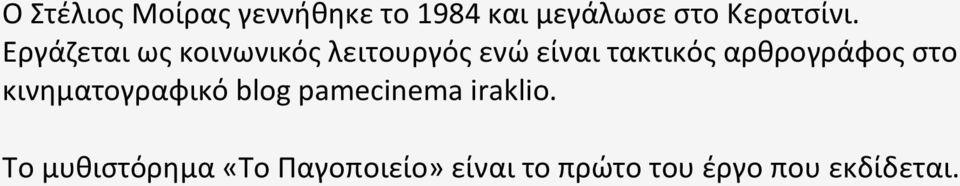 Ο Στέλιος Μοίρας γεννήθηκε το 1984 και μεγάλωσε στο Κερατσίνι. Εργάζεται ως κοινωνικός λειτουργός ενώ είναι τακτικός αρθρογράφος στο κινηματογραφικό blog pamecinema iraklio.

Το μυθιστόρημα «Το Παγοποιείο» είναι το πρώτο του έργο που εκδίδεται.